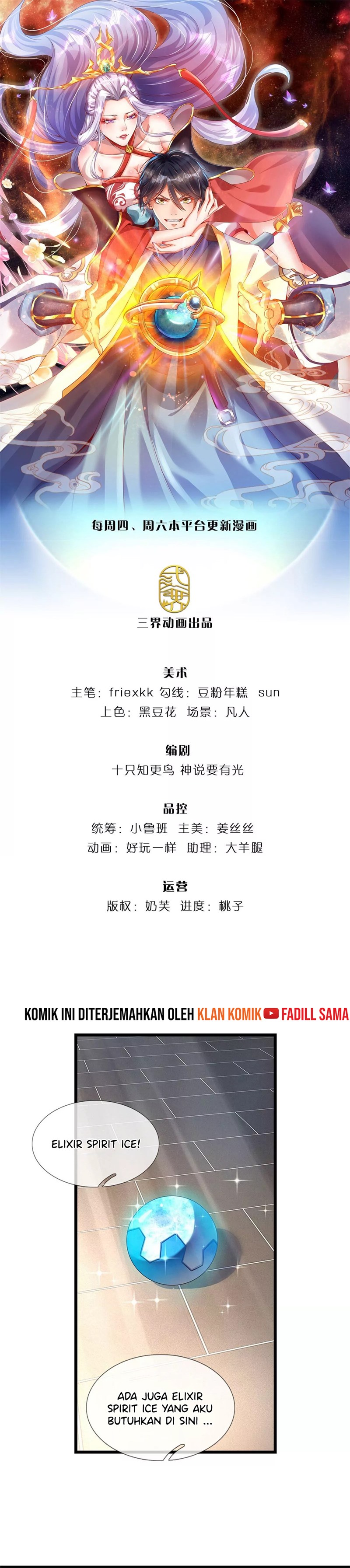 每周四、周六本平台更新漫画

三界动画出品

美术
主笔：friexkk 勾线：豆粉年糕 sun
上色：黑豆花 场景：凡人

编剧
十只知更鸟 神说要有光

品控
统筹：小鲁班 主美：姜丝丝
动画：好玩一样 助理：大羊腿

运营
版权：奶芙 进度：桃子

KOMIK INI DITERJEMAHKAN OLEH KLAN KOMIK FADILL SAMA

ELIXIR SPIRIT ICE!

ADA JUGA ELIXIR SPIRIT ICE YANG AKU BUTUHKAN DI SINI ...